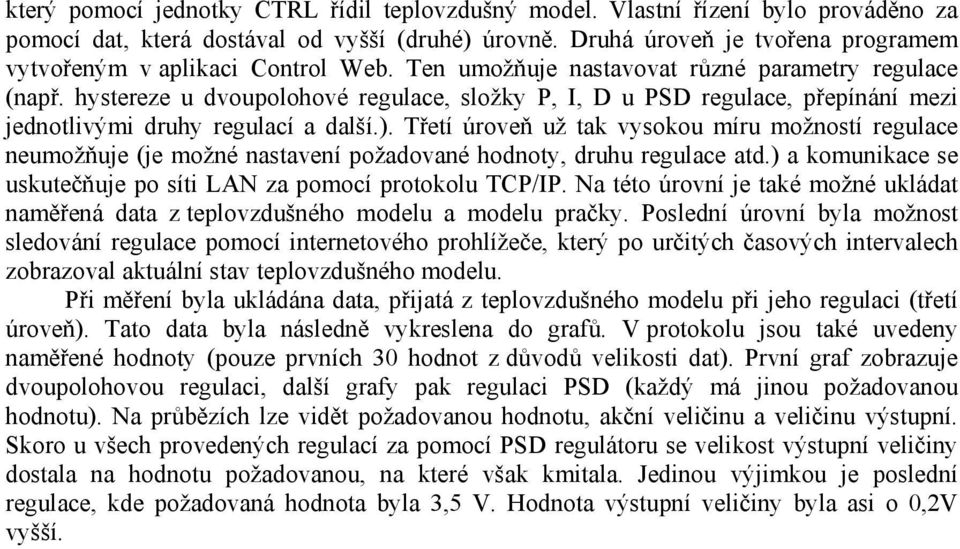 který pomocí jednotky CTRL řídil teplovzdušný model. Vlastní řízení bylo prováděno za pomocí dat, která dostával od vyšší (druhé) úrovně. Druhá úroveň je tvořena programem vytvořeným v aplikaci Control Web. Ten umožňuje nastavovat různé parametry regulace (např. hystereze u dvoupolohové regulace, složky P, I, D u PSD regulace, přepínání mezi jednotlivými druhy regulací a další.). Třetí úroveň už tak vysokou míru možností regulace neumožňuje (je možné nastavení požadované hodnoty, druhu regulace atd.) a komunikace se uskutečňuje po síti LAN za pomocí protokolu TCP/IP. Na této úrovní je také možné ukládat naměřená data z teplovzdušného modelu a modelu pračky. Poslední úrovní byla možnost sledování regulace pomocí internetového prohlížeče, který po určitých časových intervalech zobrazoval aktuální stav teplovzdušného modelu.

Při měření byla ukládána data, přijatá z teplovzdušného modelu při jeho regulaci (třetí úroveň). Tato data byla následně vykreslena do grafů. V protokolu jsou také uvedeny naměřené hodnoty (pouze prvních 30 hodnot z důvodů velikosti dat). První graf zobrazuje dvoupolohovou regulaci, další grafy pak regulaci PSD (každý má jinou požadovanou hodnotu). Na průbězích lze vidět požadovanou hodnotu, akční veličinu a veličinu výstupní. Skoro u všech provedených regulací za pomocí PSD regulátoru se velikost výstupní veličiny dostala na hodnotu požadovanou, na které však kmitala. Jedinou výjimkou je poslední regulace, kde požadovaná hodnota byla 3,5 V. Hodnota výstupní veličiny byla asi o 0,2V vyšší.